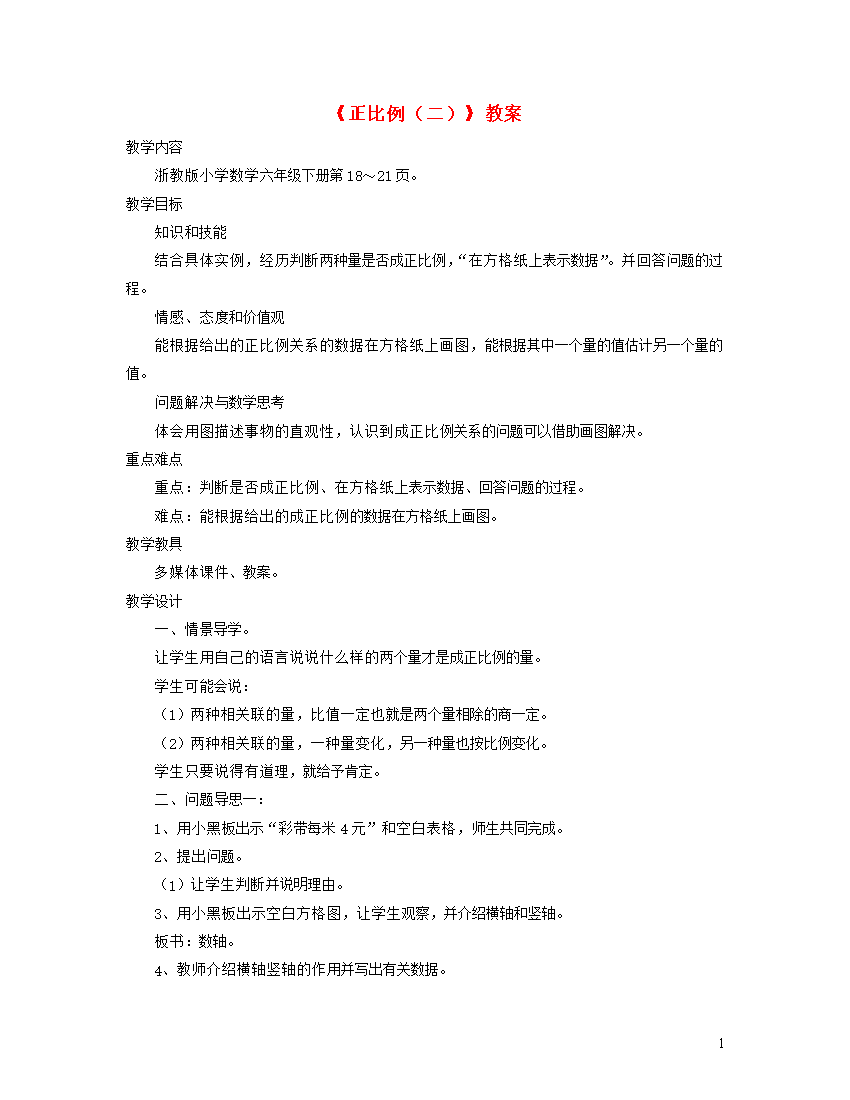 《正比例（二）》教案

教学内容

浙教版小学数学六年级下册第18～21页。

教学目标

知识和技能

结合具体实例，经历判断两种量是否成正比例，“在方格纸上表示数据”。并回答问题的过程。

情感、态度和价值观

能根据给出的正比例关系的数据在方格纸上画图，能根据其中一个量的值估计另一个量的值。

问题解决与数学思考

体会用图描述事物的直观性，认识到成正比例关系的问题可以借助画图解决。

重点难点

重点：判断是否成正比例、在方格纸上表示数据、回答问题的过程。

难点：能根据给出的成正比例的数据在方格纸上画图。

教学教具

多媒体课件、教案。

教学设计

一、情景导学。

让学生用自己的语言说说什么样的两个量才是成正比例的量。

学生可能会说：

（1）两种相关联的量，比值一定也就是两个量相除的商一定。

（2）两种相关联的量，一种量变化，另一种量也按比例变化。

学生只要说得有道理，就给予肯定。

二、问题导思一：

1、用小黑板出示“彩带每米4元”和空白表格，师生共同完成。

2、提出问题。

（1）让学生判断并说明理由。

3、用小黑板出示空白方格图，让学生观察，并介绍横轴和竖轴。

板书：数轴。

4、教师介绍横轴竖轴的作用并写出有关数据。

1